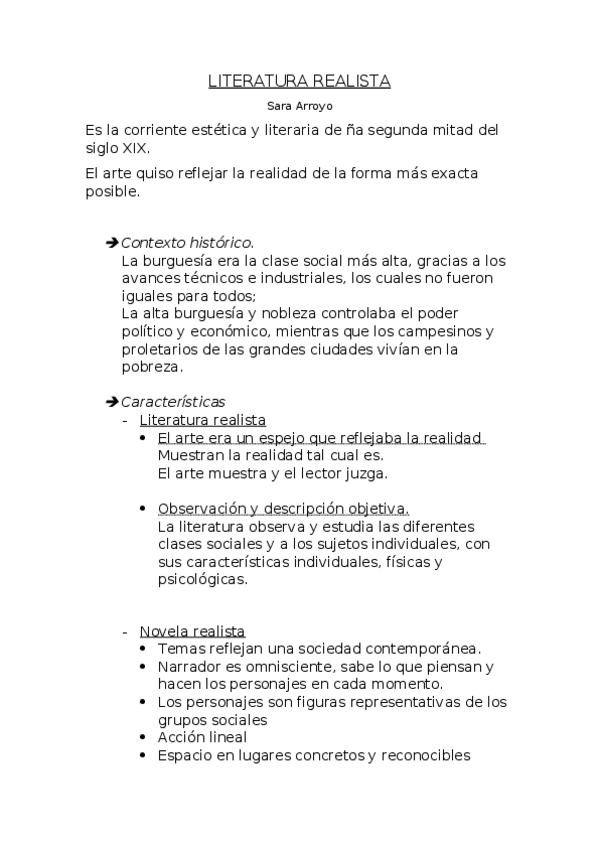 LITERATURA REALISTA

Sara Arroyo

Es la corriente estética y literaria de ña segunda mitad del siglo XIX.

El arte quiso reflejar la realidad de la forma más exacta posible.

➔ Contexto histórico.
La burguesía era la clase social más alta, gracias a los avances técnicos e industriales, los cuales no fueron iguales para todos;
La alta burguesía y nobleza controlaba el poder político y económico, mientras que los campesinos y proletarios de las grandes ciudades vivían en la pobreza.

➔ Características
- Literatura realista
  • El arte era un espejo que reflejaba la realidad
  Muestran la realidad tal cual es.
  El arte muestra y el lector juzga.

  • Observación y descripción objetiva.
  La literatura observa y estudia las diferentes clases sociales y a los sujetos individuales, con sus características individuales, físicas y psicológicas.

- Novela realista
  • Temas reflejan una sociedad contemporánea.
  • Narrador es omnisciente, sabe lo que piensan y hacen los personajes en cada momento.
  • Los personajes son figuras representativas de los grupos sociales
  • Acción lineal
  • Espacio en lugares concretos y reconocibles